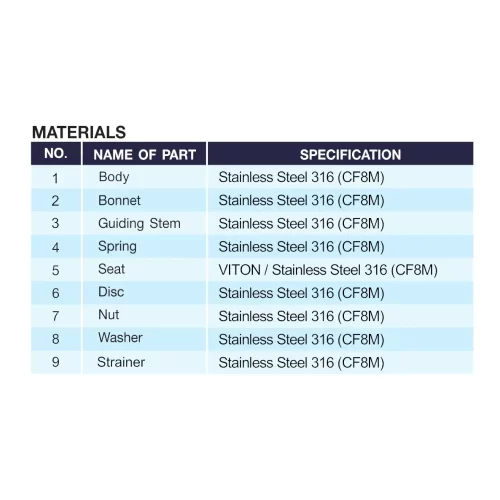 MATERIALS

| NO. | NAME OF PART | SPECIFICATION |
|---|---|---|
| 1 | Body | Stainless Steel 316 (CF8M) |
| 2 | Bonnet | Stainless Steel 316 (CF8M) |
| 3 | Guiding Stem | Stainless Steel 316 (CF8M) |
| 4 | Spring | Stainless Steel 316 (CF8M) |
| 5 | Seat | VITON / Stainless Steel 316 (CF8M) |
| 6 | Disc | Stainless Steel 316 (CF8M) |
| 7 | Nut | Stainless Steel 316 (CF8M) |
| 8 | Washer | Stainless Steel 316 (CF8M) |
| 9 | Strainer | Stainless Steel 316 (CF8M) |